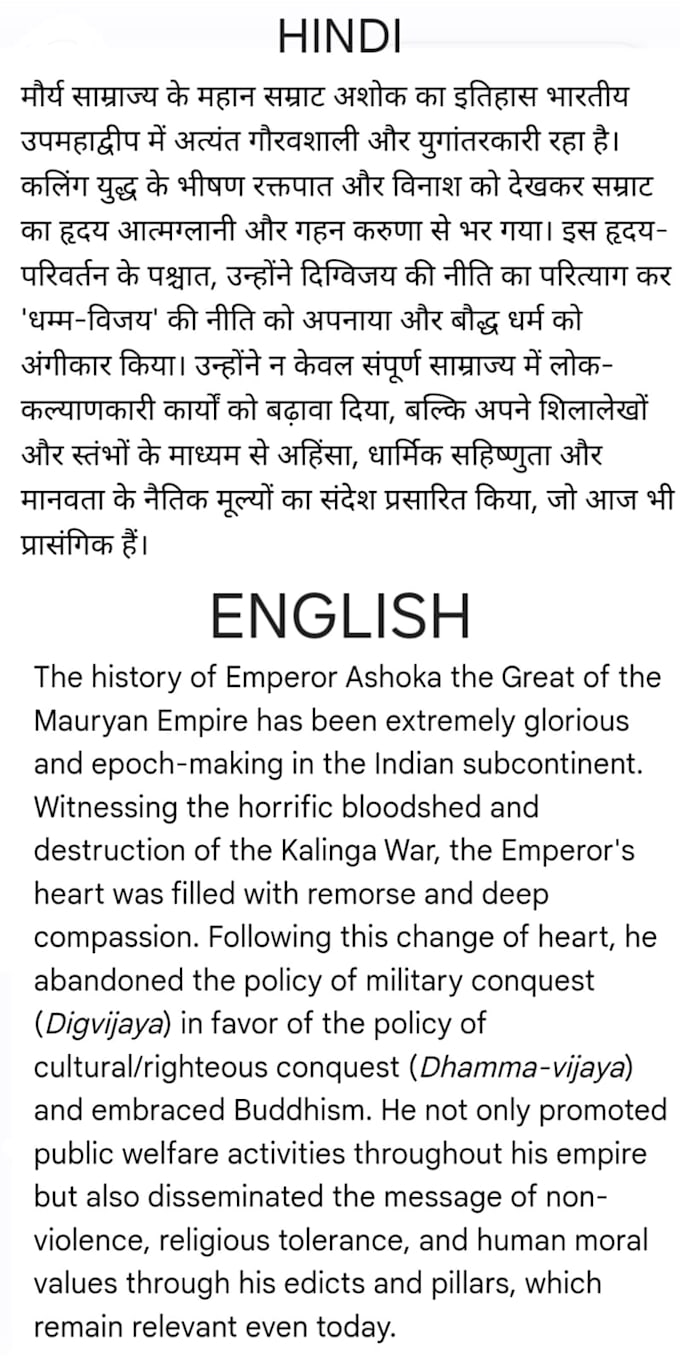 HINDI

मौर्य साम्राज्य के महान सम्राट अशोक का इतिहास भारतीय उपमहाद्वीप में अत्यंत गौरवशाली और युगांतरकारी रहा है। कलिंग युद्ध के भीषण रक्तपात और विनाश को देखकर सम्राट का हृदय आत्मग्लानी और गहन करुणा से भर गया। इस हृदय-परिवर्तन के पश्चात, उन्होंने दिग्विजय की नीति का परित्याग कर 'धम्म-विजय' की नीति को अपनाया और बौद्ध धर्म को अंगीकार किया। उन्होंने न केवल संपूर्ण साम्राज्य में लोक-कल्याणकारी कार्यों को बढ़ावा दिया, बल्कि अपने शिलालेखों और स्तंभों के माध्यम से अहिंसा, धार्मिक सहिष्णुता और मानवता के नैतिक मूल्यों का संदेश प्रसारित किया, जो आज भी प्रासंगिक हैं।

ENGLISH

The history of Emperor Ashoka the Great of the Mauryan Empire has been extremely glorious and epoch-making in the Indian subcontinent. Witnessing the horrific bloodshed and destruction of the Kalinga War, the Emperor's heart was filled with remorse and deep compassion. Following this change of heart, he abandoned the policy of military conquest (Digvijaya) in favor of the policy of cultural/righteous conquest (Dhamma-vijaya) and embraced Buddhism. He not only promoted public welfare activities throughout his empire but also disseminated the message of non-violence, religious tolerance, and human moral values through his edicts and pillars, which remain relevant even today.